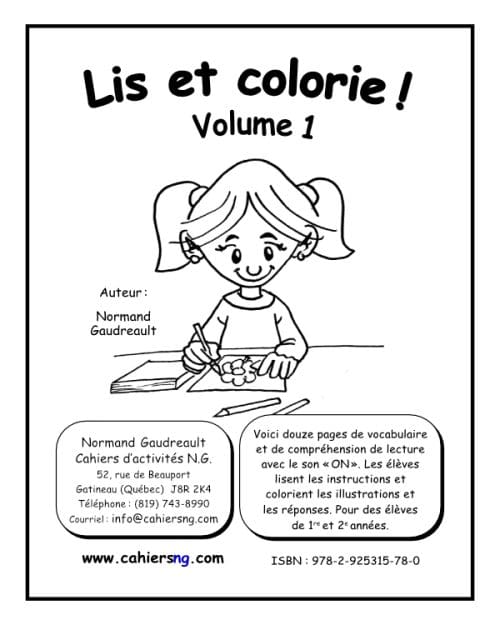 Lis et colorie !
Volume 1

Auteur :

Normand
Gaudreault

Normand Gaudreault
Cahiers d'activités N.G.
52, rue de Beauport
Gatineau (Québec) J8R 2K4
Téléphone : (819) 743-8990
Courriel : info@cahiersng.com

Voici douze pages de vocabulaire et de compréhension de lecture avec le son «ON». Les élèves lisent les instructions et colorient les illustrations et les réponses. Pour des élèves de 1$^{re}$ et 2$^{e}$ années.

www.cahiersng.com

ISBN : 978-2-925315-78-0